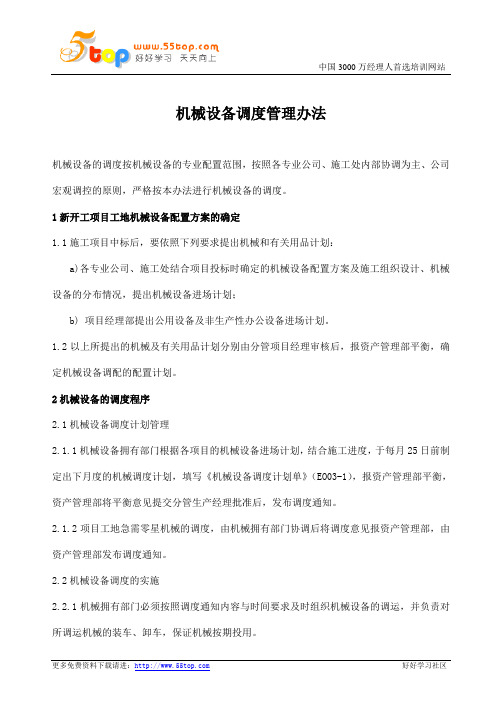 5top www.55top.com 好好学习 天天向上

中国 3000 万经理人首选培训网站

机械设备调度管理办法

机械设备的调度按机械设备的专业配置范围，按照各专业公司、施工处内部协调为主、公司宏观调控的原则，严格按本办法进行机械设备的调度。

1 新开工项目工地机械设备配置方案的确定

1.1 施工项目中标后，要依照下列要求提出机械和有关用品计划：

a)各专业公司、施工处结合项目投标时确定的机械设备配置方案及施工组织设计、机械设备的分布情况，提出机械设备进场计划；

b) 项目经理部提出公用设备及非生产性办公设备进场计划。

1.2 以上所提出的机械及有关用品计划分别由分管项目经理审核后，报资产管理部平衡，确定机械设备调配的配置计划。

2 机械设备的调度程序

2.1 机械设备调度计划管理

2.1.1 机械设备拥有部门根据各项目的机械设备进场计划，结合施工进度，于每月 25 日前制定出下月度的机械调度计划，填写《机械设备调度计划单》(E003-1)，报资产管理部平衡，资产管理部将平衡意见提交分管生产经理批准后，发布调度通知。

2.1.2 项目工地急需零星机械的调度，由机械拥有部门协调后将调度意见报资产管理部，由资产管理部发布调度通知。

2.2 机械设备调度的实施

2.2.1 机械拥有部门必须按照调度通知内容与时间要求及时组织机械设备的调运，并负责对所调运机械的装车、卸车，保证机械按期投用。

更多免费资料下载请进：http://www.55top.com

好好学习社区